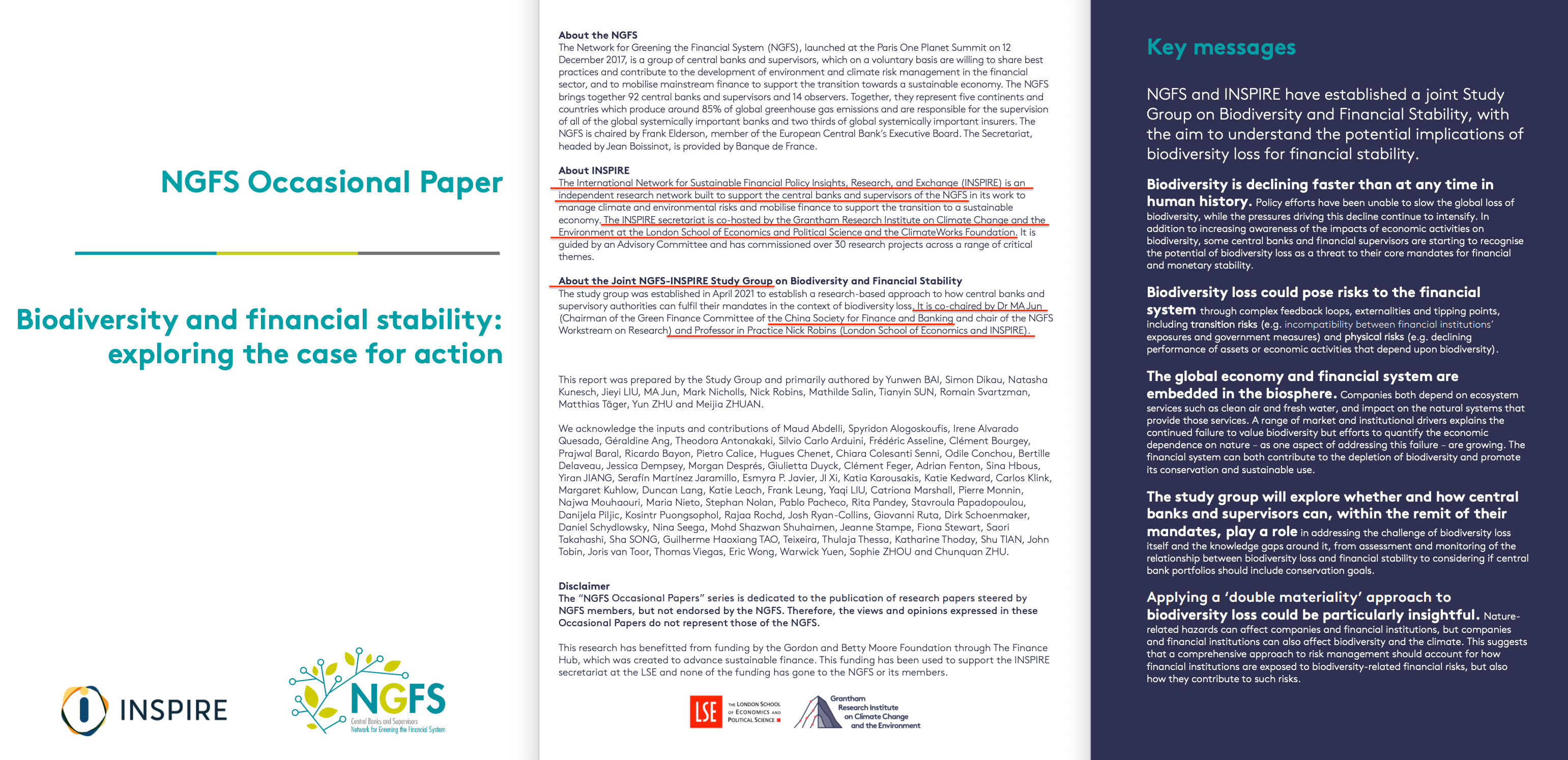 NGFS Occasional Paper

Biodiversity and financial stability: exploring the case for action

INSPIRE

NGFS
Central Banks and Supervisors
Network for Greening the Financial System

About the NGFS
The Network for Greening the Financial System (NGFS), launched at the Paris One Planet Summit on 12 December 2017, is a group of central banks and supervisors, which on a voluntary basis are willing to share best practices and contribute to the development of environment and climate risk management in the financial sector, and to mobilise mainstream finance to support the transition towards a sustainable economy. The NGFS brings together 92 central banks and supervisors and 14 observers. Together, they represent five continents and countries which produce around 85% of global greenhouse gas emissions and are responsible for the supervision of all of the global systemically important banks and two thirds of global systemically important insurers. The NGFS is chaired by Frank Elderson, member of the European Central Bank's Executive Board. The Secretariat, headed by Jean Boissinot, is provided by Banque de France.

About INSPIRE
The International Network for Sustainable Financial Policy Insights, Research, and Exchange (INSPIRE) is an independent research network built to support the central banks and supervisors of the NGFS in its work to manage climate and environmental risks and mobilise finance to support the transition to a sustainable economy. The INSPIRE secretariat is co-hosted by the Grantham Research Institute on Climate Change and the Environment at the London School of Economics and Political Science and the ClimateWorks Foundation. It is guided by an Advisory Committee and has commissioned over 30 research projects across a range of critical themes.

About the Joint NGFS-INSPIRE Study Group on Biodiversity and Financial Stability
The study group was established in April 2021 to establish a research-based approach to how central banks and supervisory authorities can fulfil their mandates in the context of biodiversity loss. It is co-chaired by Dr MA Jun (Chairman of the Green Finance Committee of the China Society for Finance and Banking and chair of the NGFS Workstream on Research) and Professor in Practice Nick Robins (London School of Economics and INSPIRE).

This report was prepared by the Study Group and primarily authored by Yunwen BAI, Simon Dikau, Natasha Kunesch, Jieyi LIU, MA Jun, Mark Nicholls, Nick Robins, Mathilde Salin, Tianyin SUN, Romain Svartzman, Matthias Täger, Yun ZHU and Meijia ZHUAN.

We acknowledge the inputs and contributions of Maud Abdelli, Spyridon Alogoskoufis, Irene Alvarado Quesada, Géraldine Ang, Theodora Antonakaki, Silvio Carlo Arduini, Frédéric Asseline, Clément Bourgey, Prajwal Baral, Ricardo Bayon, Pietro Calice, Hugues Chenet, Chiara Colesanti Senni, Odile Conchou, Bertille Delaveau, Jessica Dempsey, Morgan Després, Giulietta Duyck, Clément Feger, Adrian Fenton, Sina Hbous, Yiran JIANG, Serafín Martínez Jaramillo, Esmyra P. Javier, JI Xi, Katia Karousakis, Katie Kedward, Carlos Klink, Margaret Kuhlow, Duncan Lang, Katie Leach, Frank Leung, Yaqi LIU, Catriona Marshall, Pierre Monnin, Najwa Mouhaouri, Maria Nieto, Stephan Nolan, Pablo Pacheco, Rita Pandey, Stavroula Papadopoulou, Danijela Piljic, Kosintr Puongsophol, Rajaa Rochd, Josh Ryan-Collins, Giovanni Ruta, Dirk Schoenmaker, Daniel Schydlowsky, Nina Seega, Mohd Shazwan Shuhaimen, Jeanne Stampe, Fiona Stewart, Saori Takahashi, Sha SONG, Guilherme Haoxiang TAO, Teixeira, Thulaja Thessa, Katharine Thoday, Shu TIAN, John Tobin, Joris van Toor, Thomas Viegas, Eric Wong, Warwick Yuen, Sophie ZHOU and Chunquan ZHU.

Disclaimer
The "NGFS Occasional Papers" series is dedicated to the publication of research papers steered by NGFS members, but not endorsed by the NGFS. Therefore, the views and opinions expressed in these Occasional Papers do not represent those of the NGFS.

This research has benefitted from funding by the Gordon and Betty Moore Foundation through The Finance Hub, which was created to advance sustainable finance. This funding has been used to support the INSPIRE secretariat at the LSE and none of the funding has gone to the NGFS or its members.

LSE THE LONDON SCHOOL OF ECONOMICS AND POLITICAL SCIENCE

Grantham Research Institute on Climate Change and the Environment

Key messages

NGFS and INSPIRE have established a joint Study Group on Biodiversity and Financial Stability, with the aim to understand the potential implications of biodiversity loss for financial stability.

Biodiversity is declining faster than at any time in human history. Policy efforts have been unable to slow the global loss of biodiversity, while the pressures driving this decline continue to intensify. In addition to increasing awareness of the impacts of economic activities on biodiversity, some central banks and financial supervisors are starting to recognise the potential of biodiversity loss as a threat to their core mandates for financial and monetary stability.

Biodiversity loss could pose risks to the financial system through complex feedback loops, externalities and tipping points, including transition risks (e.g. incompatibility between financial institutions' exposures and government measures) and physical risks (e.g. declining performance of assets or economic activities that depend upon biodiversity).

The global economy and financial system are embedded in the biosphere. Companies both depend on ecosystem services such as clean air and fresh water, and impact on the natural systems that provide those services. A range of market and institutional drivers explains the continued failure to value biodiversity but efforts to quantify the economic dependence on nature – as one aspect of addressing this failure – are growing. The financial system can both contribute to the depletion of biodiversity and promote its conservation and sustainable use.

The study group will explore whether and how central banks and supervisors can, within the remit of their mandates, play a role in addressing the challenge of biodiversity loss itself and the knowledge gaps around it, from assessment and monitoring of the relationship between biodiversity loss and financial stability to considering if central bank portfolios should include conservation goals.

Applying a 'double materiality' approach to biodiversity loss could be particularly insightful. Nature-related hazards can affect companies and financial institutions, but companies and financial institutions can also affect biodiversity and the climate. This suggests that a comprehensive approach to risk management should account for how financial institutions are exposed to biodiversity-related financial risks, but also how they contribute to such risks.